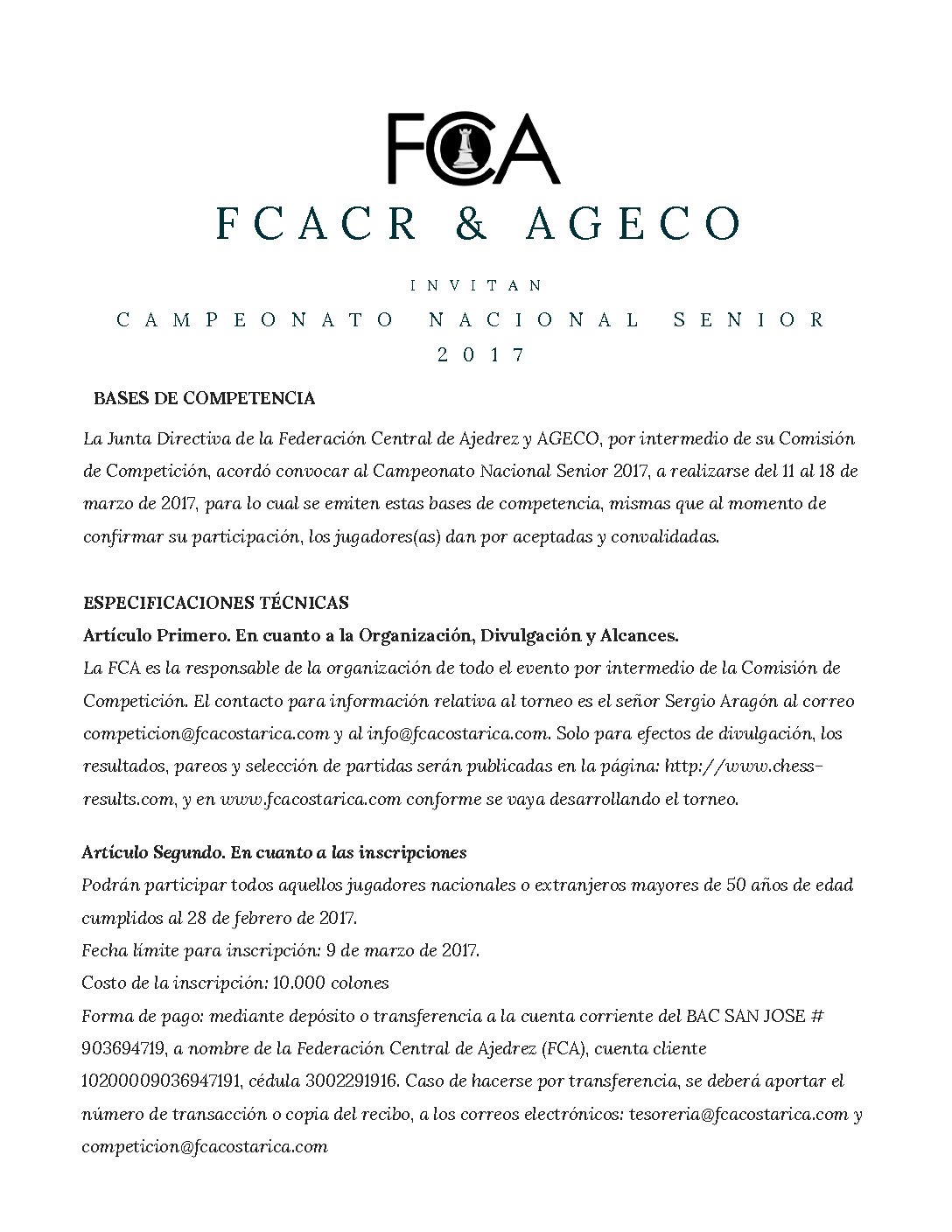 FCA

FCACR & AGECO

INVITAN

CAMPEONATO NACIONAL SENIOR 2017

BASES DE COMPETENCIA

La Junta Directiva de la Federación Central de Ajedrez y AGECO, por intermedio de su Comisión de Competición, acordó convocar al Campeonato Nacional Senior 2017, a realizarse del 11 al 18 de marzo de 2017, para lo cual se emiten estas bases de competencia, mismas que al momento de confirmar su participación, los jugadores(as) dan por aceptadas y convalidadas.

ESPECIFICACIONES TÉCNICAS

Artículo Primero. En cuanto a la Organización, Divulgación y Alcances.

La FCA es la responsable de la organización de todo el evento por intermedio de la Comisión de Competición. El contacto para información relativa al torneo es el señor Sergio Aragón al correo competicion@fcacostarica.com y al info@fcacostarica.com. Solo para efectos de divulgación, los resultados, pareos y selección de partidas serán publicadas en la página: http://www.chess-results.com, y en www.fcacostarica.com conforme se vaya desarrollando el torneo.

Artículo Segundo. En cuanto a las inscripciones

Podrán participar todos aquellos jugadores nacionales o extranjeros mayores de 50 años de edad cumplidos al 28 de febrero de 2017.

Fecha límite para inscripción: 9 de marzo de 2017.

Costo de la inscripción: 10.000 colones

Forma de pago: mediante depósito o transferencia a la cuenta corriente del BAC SAN JOSE # 903694719, a nombre de la Federación Central de Ajedrez (FCA), cuenta cliente 10200009036947191, cédula 3002291916. Caso de hacerse por transferencia, se deberá aportar el número de transacción o copia del recibo, a los correos electrónicos: tesoreria@fcacostarica.com y competicion@fcacostarica.com